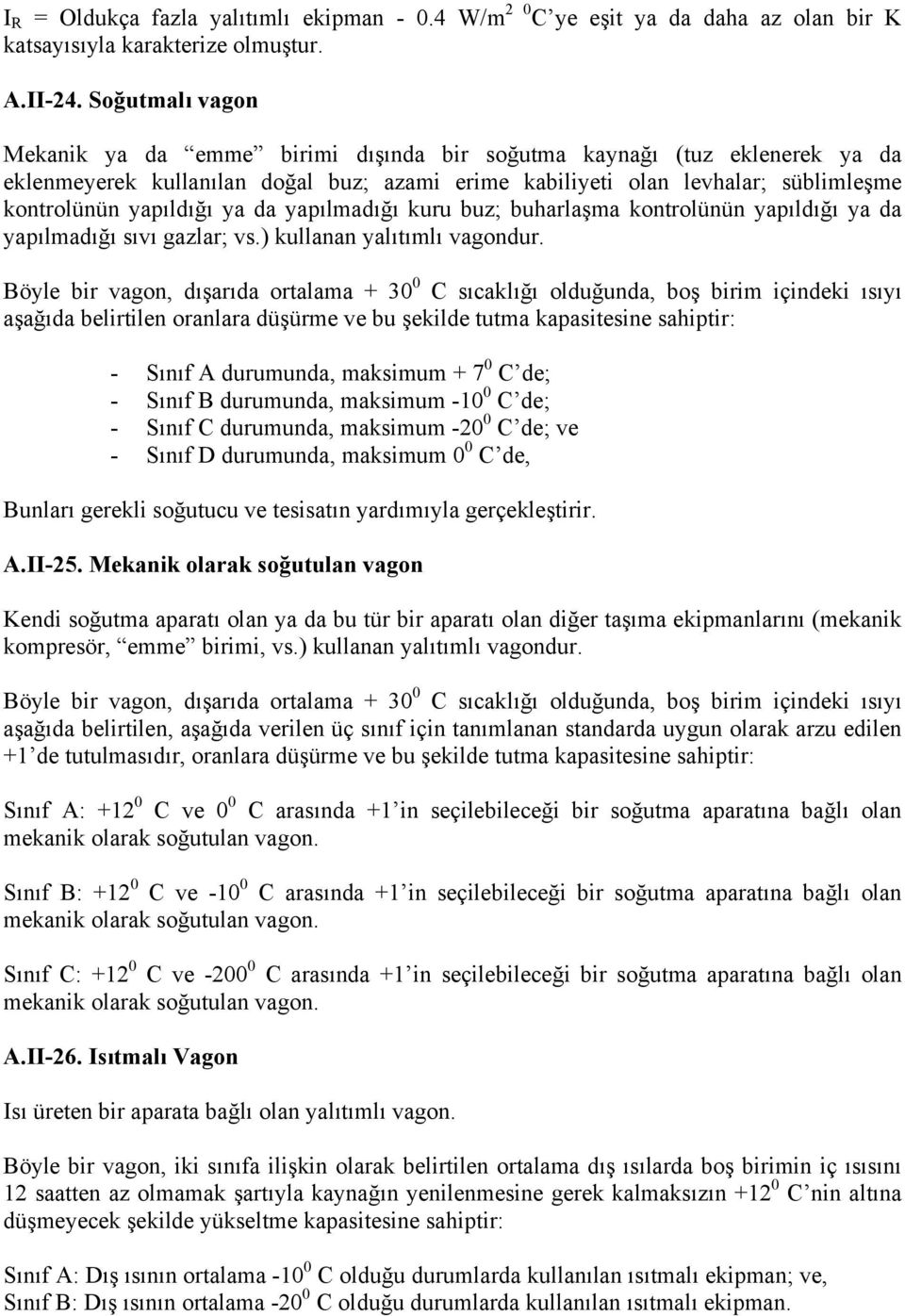 $I_R$ = Oldukça fazla yalıtımlı ekipman - 0.4 W/m$^2$ $^0$C'ye eşit ya da daha az olan bir K katsayısıyla karakterize olmuştur.

A.II-24. Soğutmalı vagon

Mekanik ya da "emme" birimi dışında bir soğutma kaynağı (tuz eklenerek ya da eklenmeyerek kullanılan doğal buz; azami erime kabiliyeti olan levhalar; süblimleşme kontrolünün yapıldığı ya da yapılmadığı kuru buz; buharlaşma kontrolünün yapıldığı ya da yapılmadığı sıvı gazlar; vs.) kullanan yalıtımlı vagondur.

Böyle bir vagon, dışarıda ortalama + 30$^0$ C sıcaklığı olduğunda, boş birim içindeki ısıyı aşağıda belirtilen oranlara düşürme ve bu şekilde tutma kapasitesine sahiptir:

- Sınıf A durumunda, maksimum + 7$^0$ C'de;
- Sınıf B durumunda, maksimum -10$^0$ C'de;
- Sınıf C durumunda, maksimum -20$^0$ C'de; ve
- Sınıf D durumunda, maksimum 0$^0$ C'de,

Bunları gerekli soğutucu ve tesisatın yardımıyla gerçekleştirir.

A.II-25. Mekanik olarak soğutulan vagon

Kendi soğutma aparatı olan ya da bu tür bir aparatı olan diğer taşıma ekipmanlarını (mekanik kompresör, "emme" birimi, vs.) kullanan yalıtımlı vagondur.

Böyle bir vagon, dışarıda ortalama + 30$^0$ C sıcaklığı olduğunda, boş birim içindeki ısıyı aşağıda belirtilen, aşağıda verilen üç sınıf için tanımlanan standarda uygun olarak arzu edilen +1'de tutulmasıdır, oranlara düşürme ve bu şekilde tutma kapasitesine sahiptir:

Sınıf A: +12$^0$ C ve 0$^0$ C arasında +1'in seçilebileceği bir soğutma aparatına bağlı olan mekanik olarak soğutulan vagon.

Sınıf B: +12$^0$ C ve -10$^0$ C arasında +1'in seçilebileceği bir soğutma aparatına bağlı olan mekanik olarak soğutulan vagon.

Sınıf C: +12$^0$ C ve -200$^0$ C arasında +1'in seçilebileceği bir soğutma aparatına bağlı olan mekanik olarak soğutulan vagon.

A.II-26. Isıtmalı Vagon

Isı üreten bir aparata bağlı olan yalıtımlı vagon.

Böyle bir vagon, iki sınıfa ilişkin olarak belirtilen ortalama dış ısılarda boş birimin iç ısısını 12 saatten az olmamak şartıyla kaynağın yenilenmesine gerek kalmaksızın +12$^0$ C'nin altına düşmeyecek şekilde yükseltme kapasitesine sahiptir:

Sınıf A: Dış ısının ortalama -10$^0$ C olduğu durumlarda kullanılan ısıtmalı ekipman; ve,
Sınıf B: Dış ısının ortalama -20$^0$ C olduğu durumlarda kullanılan ısıtmalı ekipman.